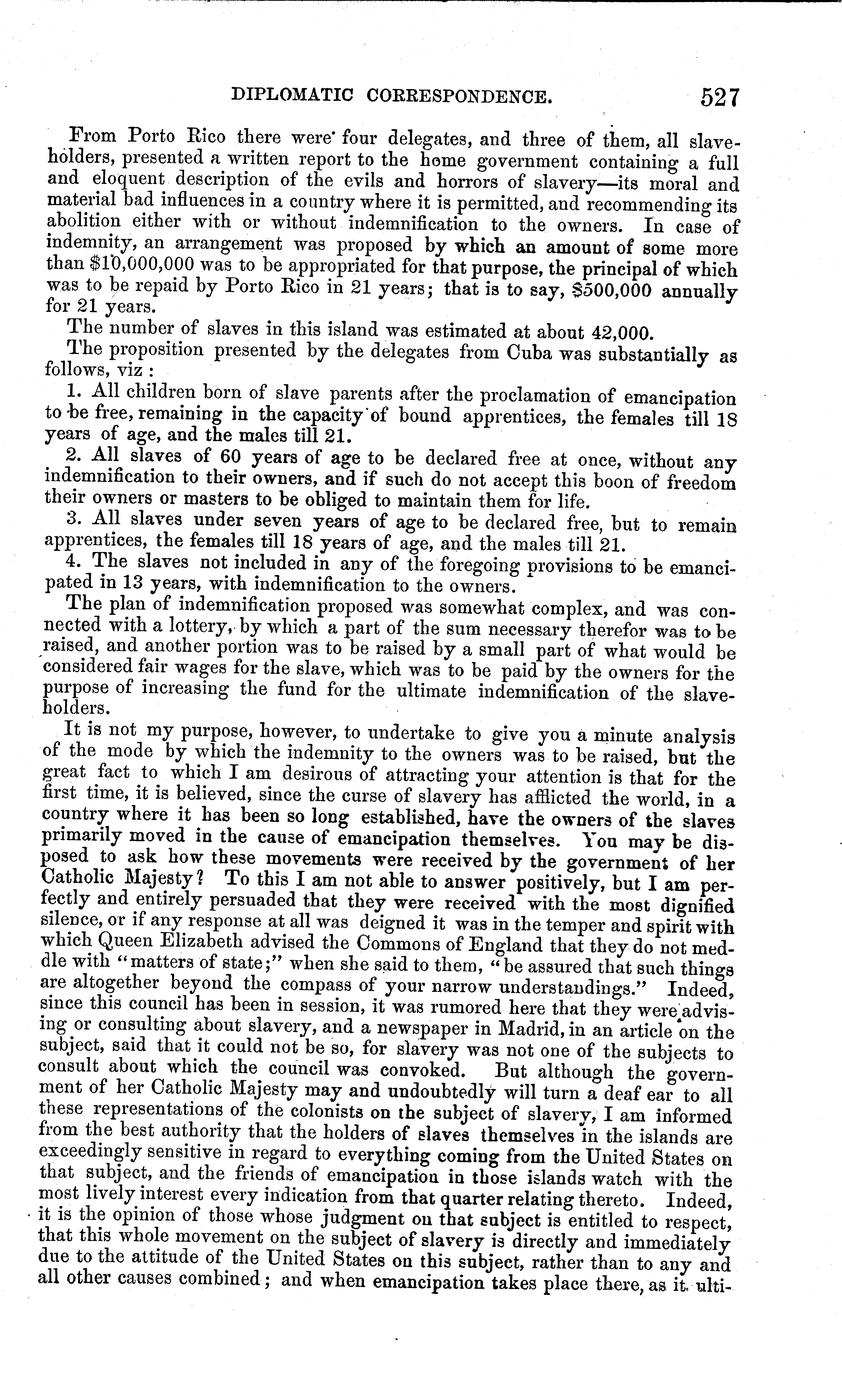 DIPLOMATIC CORRESPONDENCE. 527

From Porto Rico there were four delegates, and three of them, all slaveholders, presented a written report to the home government containing a full and eloquent description of the evils and horrors of slavery—its moral and material bad influences in a country where it is permitted, and recommending its abolition either with or without indemnification to the owners. In case of indemnity, an arrangement was proposed by which an amount of some more than $10,000,000 was to be appropriated for that purpose, the principal of which was to be repaid by Porto Rico in 21 years; that is to say, $500,000 annually for 21 years.

The number of slaves in this island was estimated at about 42,000.

The proposition presented by the delegates from Cuba was substantially as follows, viz :

1. All children born of slave parents after the proclamation of emancipation to be free, remaining in the capacity of bound apprentices, the females till 18 years of age, and the males till 21.

2. All slaves of 60 years of age to be declared free at once, without any indemnification to their owners, and if such do not accept this boon of freedom their owners or masters to be obliged to maintain them for life.

3. All slaves under seven years of age to be declared free, but to remain apprentices, the females till 18 years of age, and the males till 21.

4. The slaves not included in any of the foregoing provisions to be emancipated in 13 years, with indemnification to the owners.

The plan of indemnification proposed was somewhat complex, and was connected with a lottery, by which a part of the sum necessary therefor was to be raised, and another portion was to be raised by a small part of what would be considered fair wages for the slave, which was to be paid by the owners for the purpose of increasing the fund for the ultimate indemnification of the slaveholders.

It is not my purpose, however, to undertake to give you a minute analysis of the mode by which the indemnity to the owners was to be raised, but the great fact to which I am desirous of attracting your attention is that for the first time, it is believed, since the curse of slavery has afflicted the world, in a country where it has been so long established, have the owners of the slaves primarily moved in the cause of emancipation themselves. You may be disposed to ask how these movements were received by the government of her Catholic Majesty? To this I am not able to answer positively, but I am perfectly and entirely persuaded that they were received with the most dignified silence, or if any response at all was deigned it was in the temper and spirit with which Queen Elizabeth advised the Commons of England that they do not meddle with "matters of state;" when she said to them, "be assured that such things are altogether beyond the compass of your narrow understandings." Indeed, since this council has been in session, it was rumored here that they were advising or consulting about slavery, and a newspaper in Madrid, in an article on the subject, said that it could not be so, for slavery was not one of the subjects to consult about which the council was convoked. But although the government of her Catholic Majesty may and undoubtedly will turn a deaf ear to all these representations of the colonists on the subject of slavery, I am informed from the best authority that the holders of slaves themselves in the islands are exceedingly sensitive in regard to everything coming from the United States on that subject, and the friends of emancipation in those islands watch with the most lively interest every indication from that quarter relating thereto. Indeed, it is the opinion of those whose judgment on that subject is entitled to respect, that this whole movement on the subject of slavery is directly and immediately due to the attitude of the United States on this subject, rather than to any and all other causes combined; and when emancipation takes place there, as it ulti-